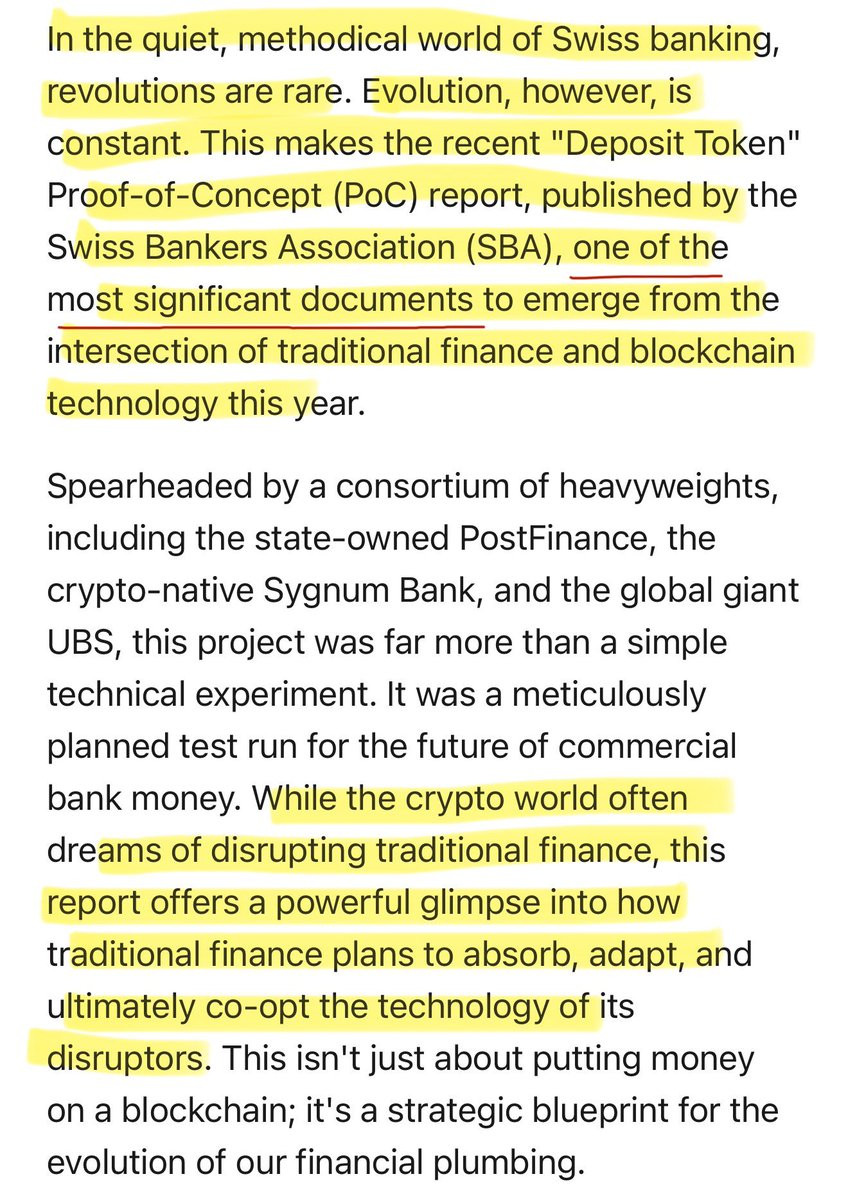 In the quiet, methodical world of Swiss banking, revolutions are rare. Evolution, however, is constant. This makes the recent "Deposit Token" Proof-of-Concept (PoC) report, published by the Swiss Bankers Association (SBA), one of the most significant documents to emerge from the intersection of traditional finance and blockchain technology this year.

Spearheaded by a consortium of heavyweights, including the state-owned PostFinance, the crypto-native Sygnum Bank, and the global giant UBS, this project was far more than a simple technical experiment. It was a meticulously planned test run for the future of commercial bank money. While the crypto world often dreams of disrupting traditional finance, this report offers a powerful glimpse into how traditional finance plans to absorb, adapt, and ultimately co-opt the technology of its disruptors. This isn't just about putting money on a blockchain; it's a strategic blueprint for the evolution of our financial plumbing.